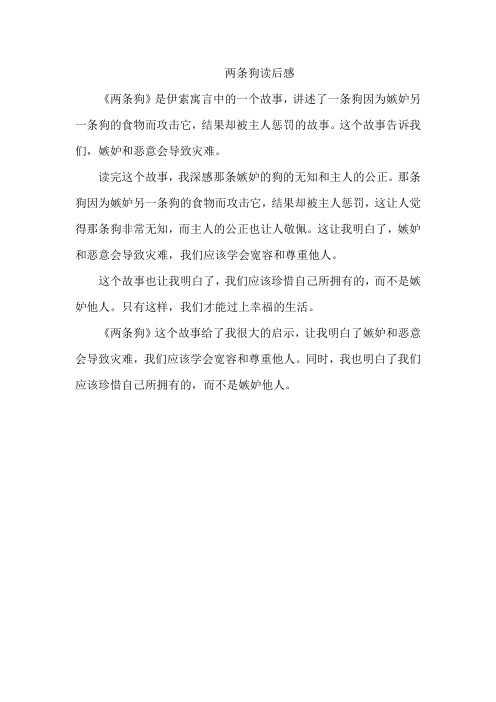 两条狗读后感

《两条狗》是伊索寓言中的一个故事，讲述了一条狗因为嫉妒另一条狗的食物而攻击它，结果却被主人惩罚的故事。这个故事告诉我们，嫉妒和恶意会导致灾难。

读完这个故事，我深感那条嫉妒的狗的无知和主人的公正。那条狗因为嫉妒另一条狗的食物而攻击它，结果却被主人惩罚，这让人觉得那条狗非常无知，而主人的公正也让人敬佩。这让我明白了，嫉妒和恶意会导致灾难，我们应该学会宽容和尊重他人。

这个故事也让我明白了，我们应该珍惜自己所拥有的，而不是嫉妒他人。只有这样，我们才能过上幸福的生活。

《两条狗》这个故事给了我很大的启示，让我明白了嫉妒和恶意会导致灾难，我们应该学会宽容和尊重他人。同时，我也明白了我们应该珍惜自己所拥有的，而不是嫉妒他人。